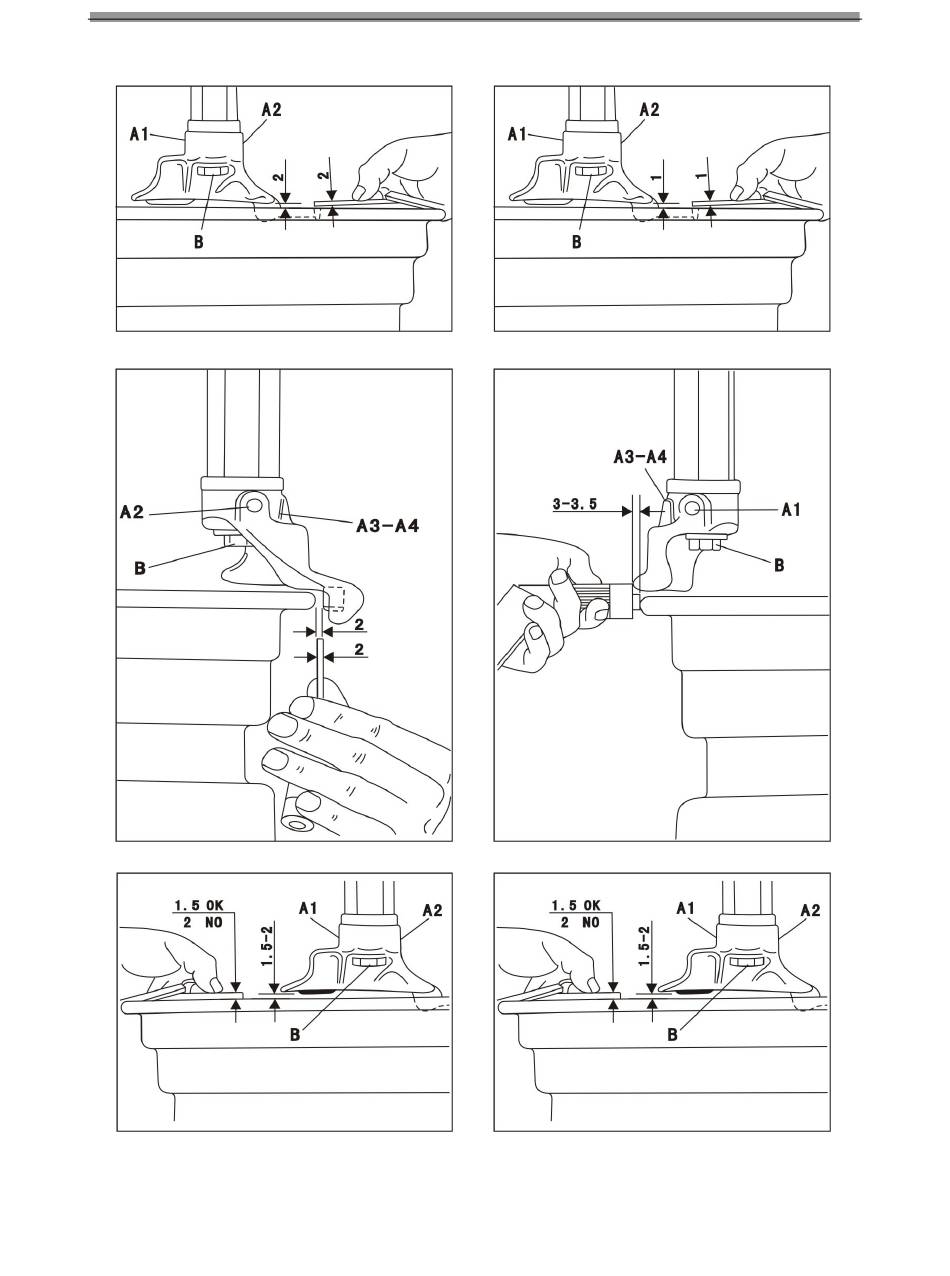 A1
A2
2
2
B

A1
A2
1
1
B

A2
A3-A4
B
2
2

A3-A4
3-3.5
A1
B

1.5 OK
2 NO
1.5-2
A1
A2
B

1.5 OK
2 NO
1.5-2
A1
A2
B